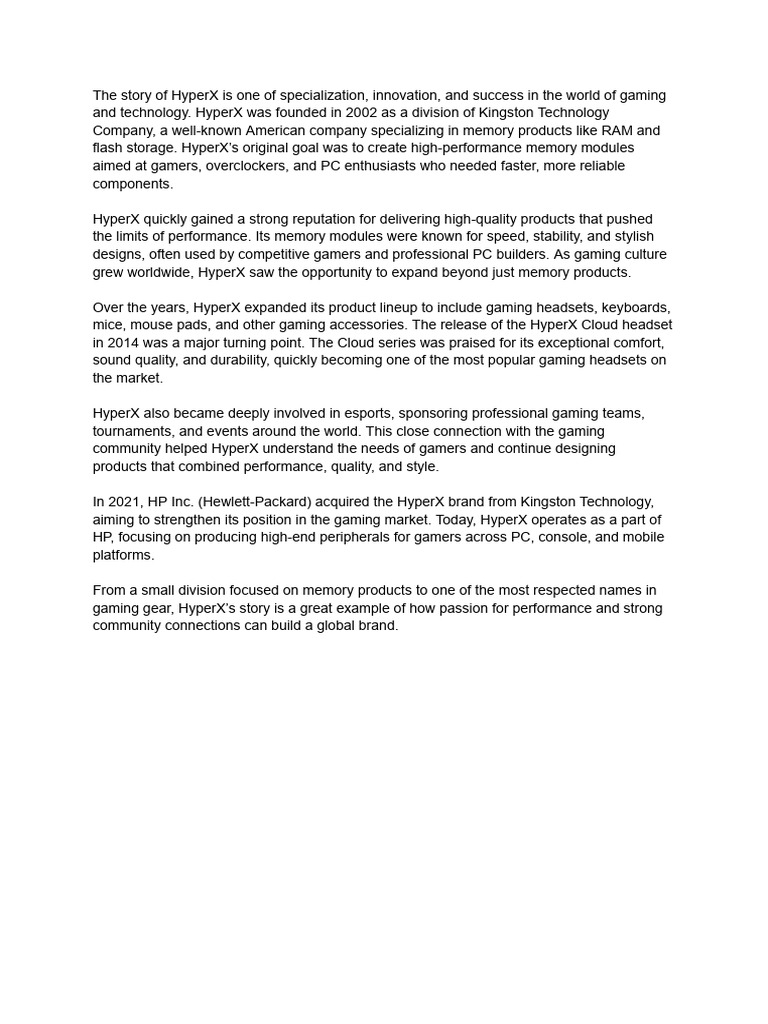 The story of HyperX is one of specialization, innovation, and success in the world of gaming and technology. HyperX was founded in 2002 as a division of Kingston Technology Company, a well-known American company specializing in memory products like RAM and flash storage. HyperX's original goal was to create high-performance memory modules aimed at gamers, overclockers, and PC enthusiasts who needed faster, more reliable components.

HyperX quickly gained a strong reputation for delivering high-quality products that pushed the limits of performance. Its memory modules were known for speed, stability, and stylish designs, often used by competitive gamers and professional PC builders. As gaming culture grew worldwide, HyperX saw the opportunity to expand beyond just memory products.

Over the years, HyperX expanded its product lineup to include gaming headsets, keyboards, mice, mouse pads, and other gaming accessories. The release of the HyperX Cloud headset in 2014 was a major turning point. The Cloud series was praised for its exceptional comfort, sound quality, and durability, quickly becoming one of the most popular gaming headsets on the market.

HyperX also became deeply involved in esports, sponsoring professional gaming teams, tournaments, and events around the world. This close connection with the gaming community helped HyperX understand the needs of gamers and continue designing products that combined performance, quality, and style.

In 2021, HP Inc. (Hewlett-Packard) acquired the HyperX brand from Kingston Technology, aiming to strengthen its position in the gaming market. Today, HyperX operates as a part of HP, focusing on producing high-end peripherals for gamers across PC, console, and mobile platforms.

From a small division focused on memory products to one of the most respected names in gaming gear, HyperX's story is a great example of how passion for performance and strong community connections can build a global brand.